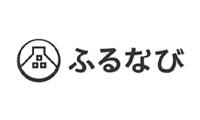 ふるなび